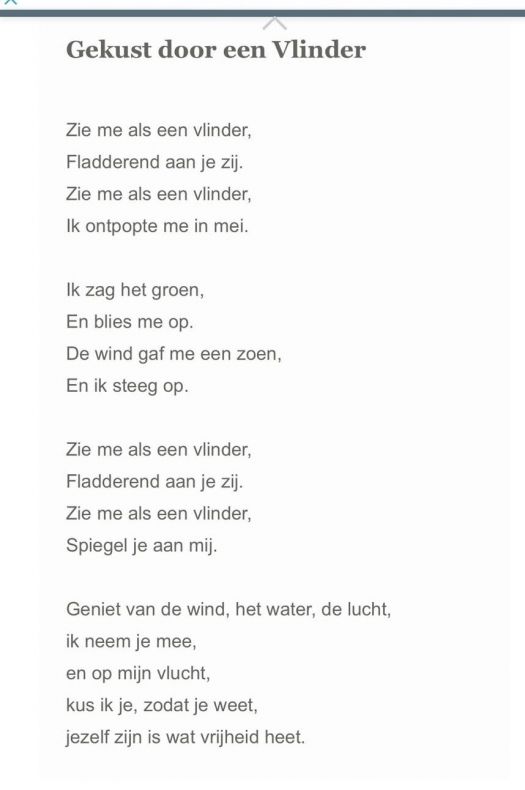 Gekust door een Vlinder

Zie me als een vlinder,
Fladderend aan je zij.
Zie me als een vlinder,
Ik ontpopte me in mei.

Ik zag het groen,
En blies me op.
De wind gaf me een zoen,
En ik steeg op.

Zie me als een vlinder,
Fladderend aan je zij.
Zie me als een vlinder,
Spiegel je aan mij.

Geniet van de wind, het water, de lucht,
ik neem je mee,
en op mijn vlucht,
kus ik je, zodat je weet,
jezelf zijn is wat vrijheid heet.